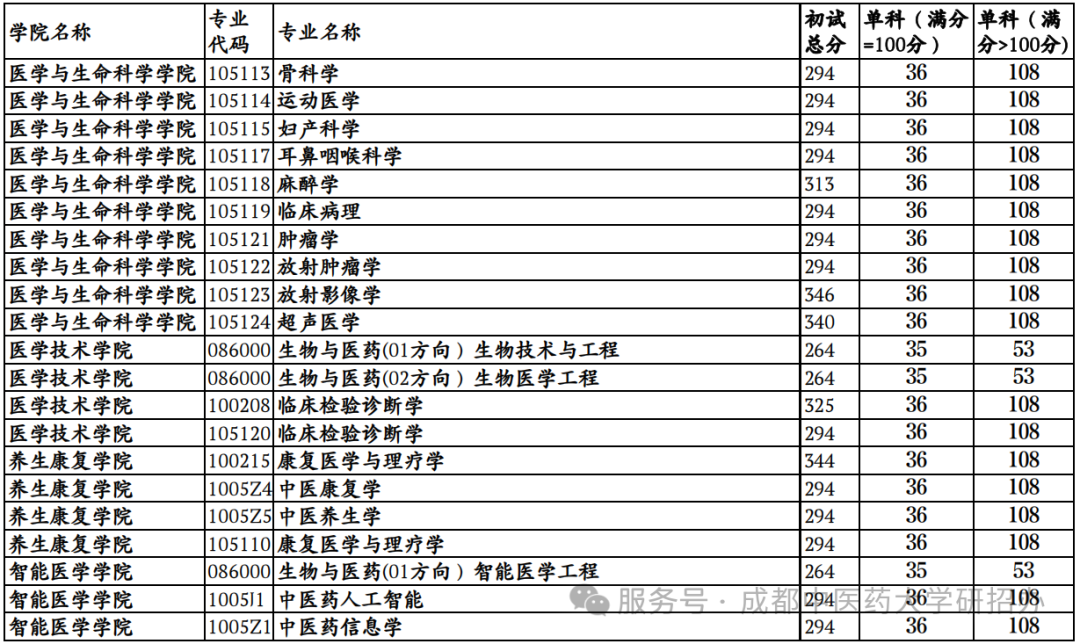 | 学院名称 | 专业代码 | 专业名称 | 初试总分 | 单科（满分=100分） | 单科（满分>100分） |
|---|---|---|---|---|---|
| 医学与生命科学学院 | 105113 | 骨科学 | 294 | 36 | 108 |
| 医学与生命科学学院 | 105114 | 运动医学 | 294 | 36 | 108 |
| 医学与生命科学学院 | 105115 | 妇产科学 | 294 | 36 | 108 |
| 医学与生命科学学院 | 105117 | 耳鼻咽喉科学 | 294 | 36 | 108 |
| 医学与生命科学学院 | 105118 | 麻醉学 | 313 | 36 | 108 |
| 医学与生命科学学院 | 105119 | 临床病理 | 294 | 36 | 108 |
| 医学与生命科学学院 | 105121 | 肿瘤学 | 294 | 36 | 108 |
| 医学与生命科学学院 | 105122 | 放射肿瘤学 | 294 | 36 | 108 |
| 医学与生命科学学院 | 105123 | 放射影像学 | 346 | 36 | 108 |
| 医学与生命科学学院 | 105124 | 超声医学 | 340 | 36 | 108 |
| 医学技术学院 | 086000 | 生物与医药(01方向）生物技术与工程 | 264 | 35 | 53 |
| 医学技术学院 | 086000 | 生物与医药(02方向）生物医学工程 | 264 | 35 | 53 |
| 医学技术学院 | 100208 | 临床检验诊断学 | 325 | 36 | 108 |
| 医学技术学院 | 105120 | 临床检验诊断学 | 294 | 36 | 108 |
| 养生康复学院 | 100215 | 康复医学与理疗学 | 344 | 36 | 108 |
| 养生康复学院 | 1005Z4 | 中医康复学 | 294 | 36 | 108 |
| 养生康复学院 | 1005Z5 | 中医养生学 | 294 | 36 | 108 |
| 养生康复学院 | 105110 | 康复医学与理疗学 | 294 | 36 | 108 |
| 智能医学学院 | 086000 | 生物与医药(01方向）智能医学工程 | 264 | 35 | 53 |
| 智能医学学院 | 1005J1 | 中医药人工智能 | 294 | 36 | 108 |
| 智能医学学院 | 1005Z1 | 中医药信息学 | 294 | 36 | 108 |

服务号 · 成都中医药大学研招办